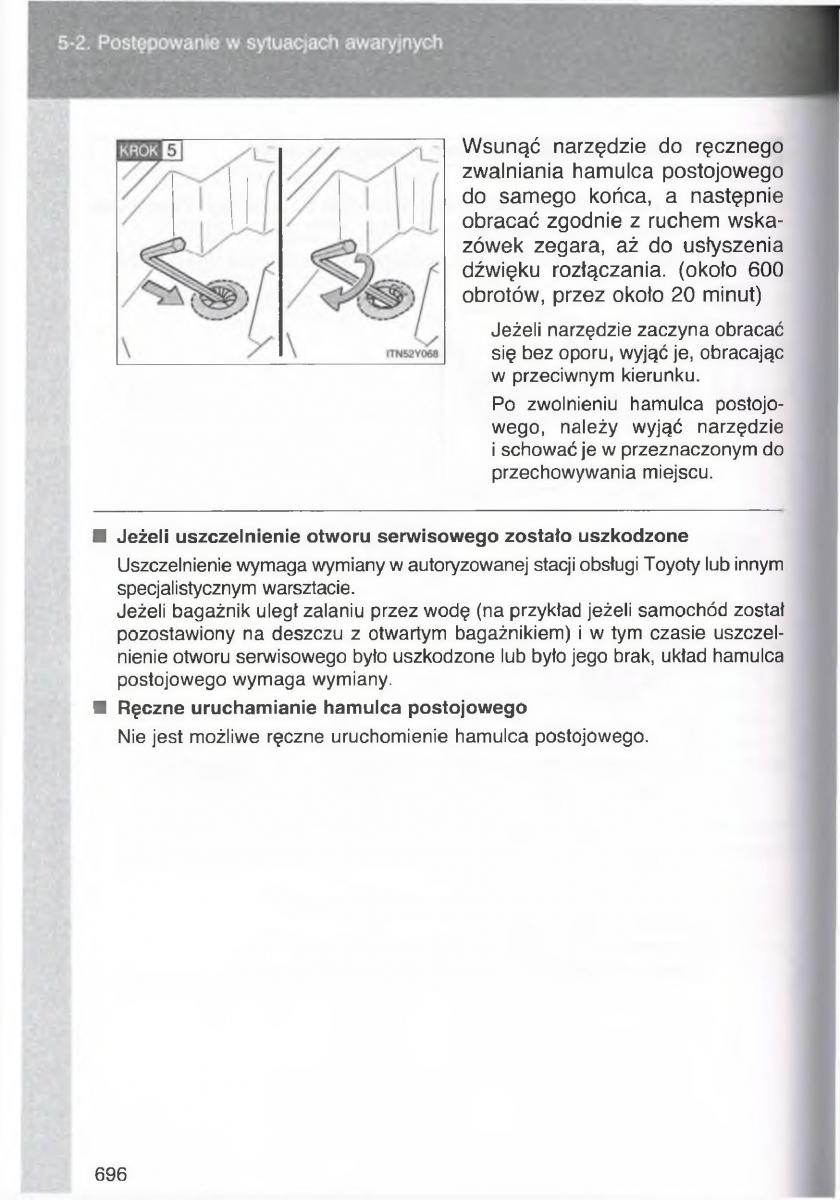 5-2. Postępowanie w sytuacjach awaryjnych

KROK 5

ITN52Y068

Wsunąć narzędzie do ręcznego zwalniania hamulca postojowego do samego końca, a następnie obracać zgodnie z ruchem wskazówek zegara, aż do usłyszenia dźwięku rozłączania. (około 600 obrotów, przez około 20 minut)

Jeżeli narzędzie zaczyna obracać się bez oporu, wyjąć je, obracając w przeciwnym kierunku.

Po zwolnieniu hamulca postojowego, należy wyjąć narzędzie i schować je w przeznaczonym do przechowywania miejscu.

■ Jeżeli uszczelnienie otworu serwisowego zostało uszkodzone

Uszczelnienie wymaga wymiany w autoryzowanej stacji obsługi Toyoty lub innym specjalistycznym warsztacie.
Jeżeli bagażnik uległ zalaniu przez wodę (na przykład jeżeli samochód został pozostawiony na deszczu z otwartym bagażnikiem) i w tym czasie uszczelnienie otworu serwisowego było uszkodzone lub było jego brak, układ hamulca postojowego wymaga wymiany.

■ Ręczne uruchamianie hamulca postojowego

Nie jest możliwe ręczne uruchomienie hamulca postojowego.

696